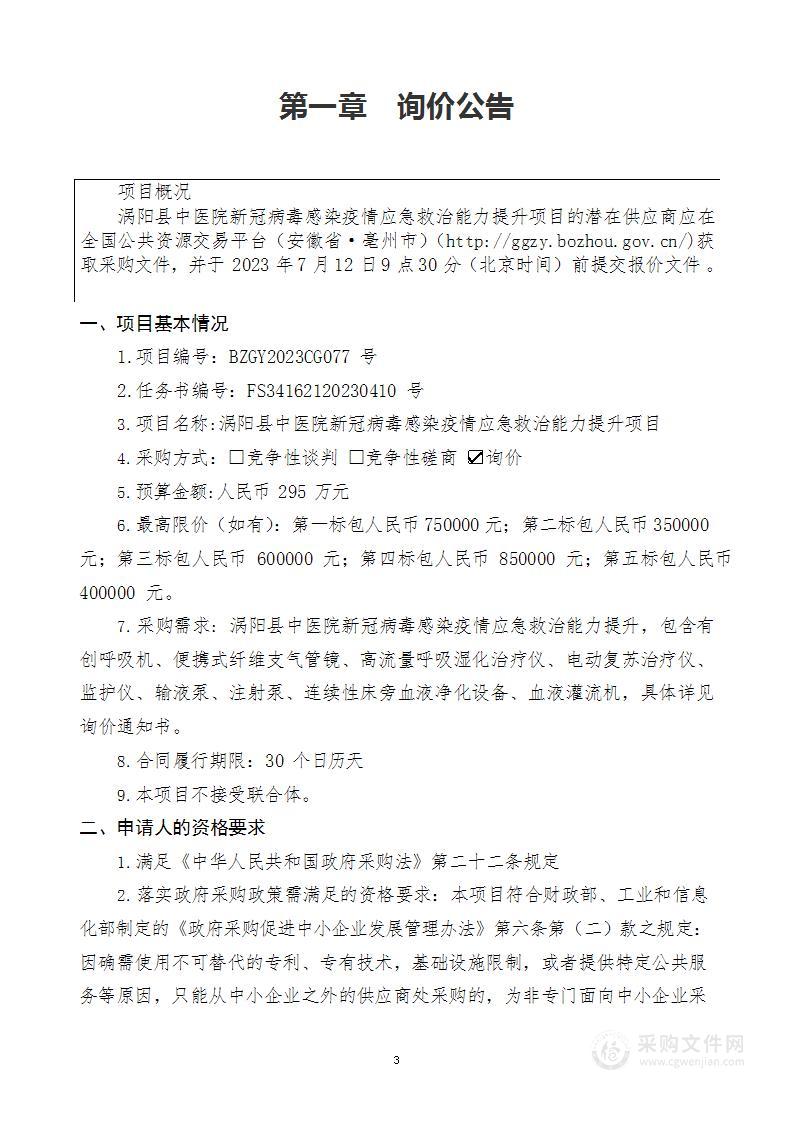 第一章　询价公告

项目概况

涡阳县中医院新冠病毒感染疫情应急救治能力提升项目的潜在供应商应在全国公共资源交易平台（安徽省·亳州市）(http://ggzy.bozhou.gov.cn/)获取采购文件，并于 2023 年 7 月 12 日 9 点 30 分（北京时间）前提交报价文件 。

一、项目基本情况

1.项目编号：BZGY2023CG077 号

2.任务书编号：FS34162120230410 号

3.项目名称：涡阳县中医院新冠病毒感染疫情应急救治能力提升项目

4.采购方式：☐竞争性谈判 ☐竞争性磋商 ☑询价

5.预算金额：人民币 295 万元

6.最高限价（如有）：第一标包人民币 750000 元；第二标包人民币 350000 元；第三标包人民币 600000 元；第四标包人民币 850000 元；第五标包人民币 400000 元。

7.采购需求：涡阳县中医院新冠病毒感染疫情应急救治能力提升，包含有创呼吸机、便携式纤维支气管镜、高流量呼吸湿化治疗仪、电动复苏治疗仪、监护仪、输液泵、注射泵、连续性床旁血液净化设备、血液灌流机，具体详见询价通知书。

8.合同履行期限：30 个日历天

9.本项目不接受联合体。

二、申请人的资格要求

1.满足《中华人民共和国政府采购法》第二十二条规定

2.落实政府采购政策需满足的资格要求：本项目符合财政部、工业和信息化部制定的《政府采购促进中小企业发展管理办法》第六条第（二）款之规定：因确需使用不可替代的专利、专有技术，基础设施限制，或者提供特定公共服务等原因，只能从中小企业之外的供应商处采购的，为非专门面向中小企业采

3

采购文件网
www.cgwenjian.com